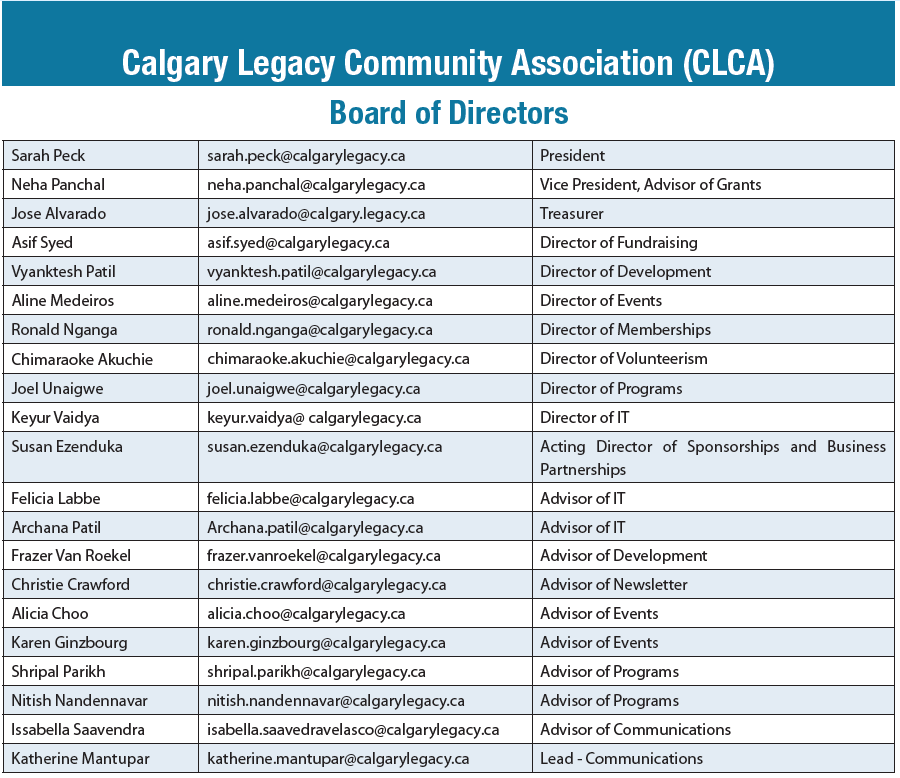 Calgary Legacy Community Association (CLCA)

Board of Directors

| | | |
|---|---|---|
| Sarah Peck | sarah.peck@calgarylegacy.ca | President |
| Neha Panchal | neha.panchal@calgarylegacy.ca | Vice President, Advisor of Grants |
| Jose Alvarado | jose.alvarado@calgary.legacy.ca | Treasurer |
| Asif Syed | asif.syed@calgarylegacy.ca | Director of Fundraising |
| Vyanktesh Patil | vyanktesh.patil@calgarylegacy.ca | Director of Development |
| Aline Medeiros | aline.medeiros@calgarylegacy.ca | Director of Events |
| Ronald Nganga | ronald.nganga@calgarylegacy.ca | Director of Memberships |
| Chimaraoke Akuchie | chimaraoke.akuchie@calgarylegacy.ca | Director of Volunteerism |
| Joel Unaigwe | joel.unaigwe@calgarylegacy.ca | Director of Programs |
| Keyur Vaidya | keyur.vaidya@ calgarylegacy.ca | Director of IT |
| Susan Ezenduka | susan.ezenduka@calgarylegacy.ca | Acting Director of Sponsorships and Business Partnerships |
| Felicia Labbe | felicia.labbe@calgarylegacy.ca | Advisor of IT |
| Archana Patil | Archana.patil@calgarylegacy.ca | Advisor of IT |
| Frazer Van Roekel | frazer.vanroekel@calgarylegacy.ca | Advisor of Development |
| Christie Crawford | christie.crawford@calgarylegacy.ca | Advisor of Newsletter |
| Alicia Choo | alicia.choo@calgarylegacy.ca | Advisor of Events |
| Karen Ginzbourg | karen.ginzbourg@calgarylegacy.ca | Advisor of Events |
| Shripal Parikh | shripal.parikh@calgarylegacy.ca | Advisor of Programs |
| Nitish Nandennavar | nitish.nandennavar@calgarylegacy.ca | Advisor of Programs |
| Issabella Saavendra | isabella.saavedravelasco@calgarylegacy.ca | Advisor of Communications |
| Katherine Mantupar | katherine.mantupar@calgarylegacy.ca | Lead - Communications |